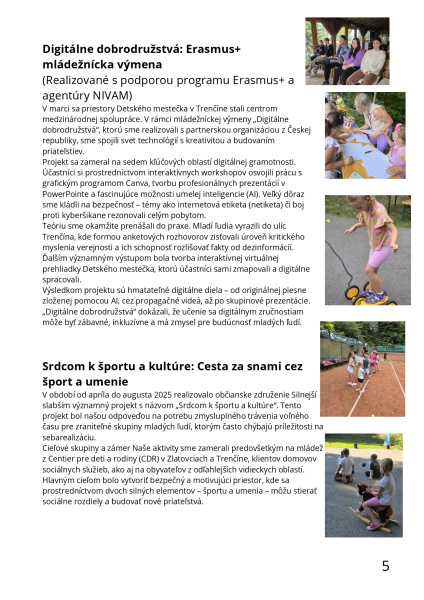 **Digitálne dobrodružstvá: Erasmus+ mládežnícka výmena**
(Realizované s podporou programu Erasmus+ a agentúry NIVAM)

V marci sa priestory Detského mestečka v Trenčíne stali centrom medzinárodnej spolupráce. V rámci mládežníckej výmeny „Digitálne dobrodružstvá", ktorú sme realizovali s partnerskou organizáciou z Českej republiky, sme spojili svet technológií s kreativitou a budovaním priateľstiev.
Projekt sa zameral na sedem kľúčových oblastí digitálnej gramotnosti. Účastníci si prostredníctvom interaktívnych workshopov osvojili prácu s grafickým programom Canva, tvorbu profesionálnych prezentácií v PowerPointe a fascinujúce možnosti umelej inteligencie (AI). Veľký dôraz sme kládli na bezpečnosť – témy ako internetová etiketa (netiketa) či boj proti kyberšikane rezonovali celým pobytom.
Teóriu sme okamžite prenášali do praxe. Mladí ľudia vyrazili do ulíc Trenčína, kde formou anketových rozhovorov zisťovali úroveň kritického myslenia verejnosti a ich schopnosť rozlišovať fakty od dezinformácií. Ďalším významným výstupom bola tvorba interaktívnej virtuálnej prehliadky Detského mestečka, ktorú účastníci sami zmapovali a digitálne spracovali.
Výsledkom projektu sú hmatateľné digitálne diela – od originálnej piesne zloženej pomocou AI, cez propagačné videá, až po skupinové prezentácie. „Digitálne dobrodružstvá" dokázali, že učenie sa digitálnym zručnostiam môže byť zábavné, inkluzívne a má zmysel pre budúcnosť mladých ľudí.

**Srdcom k športu a kultúre: Cesta za snami cez šport a umenie**

V období od apríla do augusta 2025 realizovalo občianske združenie Silnejší slabším významný projekt s názvom „Srdcom k športu a kultúre". Tento projekt bol našou odpoveďou na potrebu zmysluplného trávenia voľného času pre zraniteľné skupiny mladých ľudí, ktorým často chýbajú príležitosti na sebarealizáciu.
Cieľové skupiny a zámer Naše aktivity sme zamerali predovšetkým na mládež z Centier pre deti a rodiny (CDR) v Zlatovciach a Trenčíne, klientov domovov sociálnych služieb, ako aj na obyvateľov z odľahlejších vidieckych oblastí. Hlavným cieľom bolo vytvoriť bezpečný a motivujúci priestor, kde sa prostredníctvom dvoch silných elementov – športu a umenia – môžu stierať sociálne rozdiely a budovať nové priateľstvá.

5